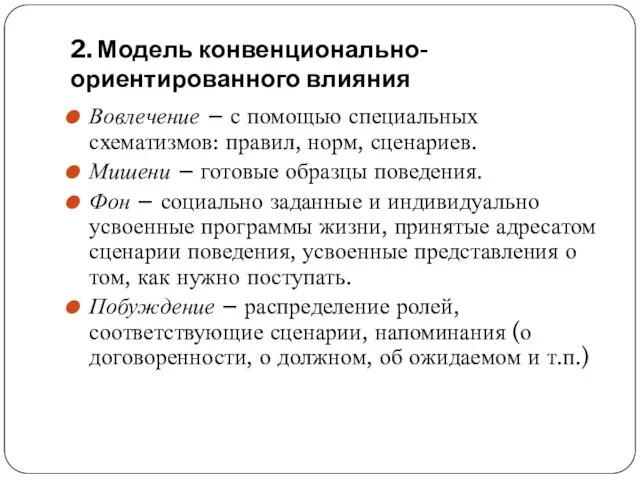 2. Модель конвенционально-ориентированного влияния

Вовлечение – с помощью специальных схематизмов: правил, норм, сценариев.

Мишени – готовые образцы поведения.

Фон – социально заданные и индивидуально усвоенные программы жизни, принятые адресатом сценарии поведения, усвоенные представления о том, как нужно поступать.

Побуждение – распределение ролей, соответствующие сценарии, напоминания (о договоренности, о должном, об ожидаемом и т.п.)